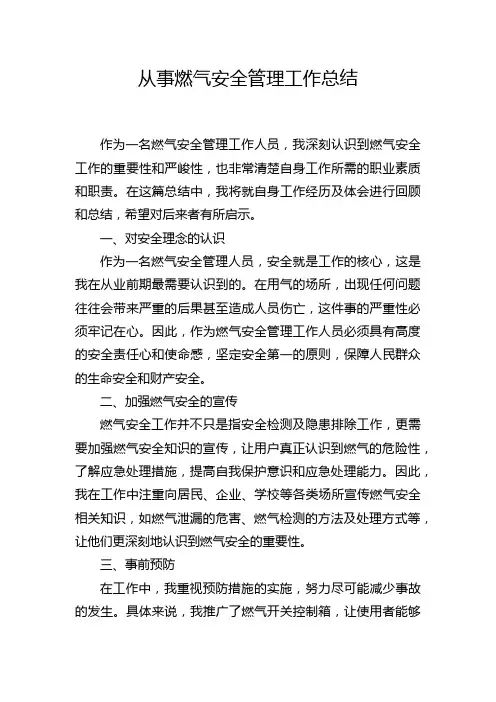 从事燃气安全管理工作总结

作为一名燃气安全管理工作人员，我深刻认识到燃气安全工作的重要性和严峻性，也非常清楚自身工作所需的职业素质和职责。在这篇总结中，我将就自身工作经历及体会进行回顾和总结，希望对后来者有所启示。

一、对安全理念的认识

作为一名燃气安全管理人员，安全就是工作的核心，这是我在从业前期最需要认识到的。在用气的场所，出现任何问题往往会带来严重的后果甚至造成人员伤亡，这件事的严重性必须牢记在心。因此，作为燃气安全管理工作人员必须具有高度的安全责任心和使命感，坚定安全第一的原则，保障人民群众的生命安全和财产安全。

二、加强燃气安全的宣传

燃气安全工作并不只是指安全检测及隐患排除工作，更需要加强燃气安全知识的宣传，让用户真正认识到燃气的危险性，了解应急处理措施，提高自我保护意识和应急处理能力。因此，我在工作中注重向居民、企业、学校等各类场所宣传燃气安全相关知识，如燃气泄漏的危害、燃气检测的方法及处理方式等，让他们更深刻地认识到燃气安全的重要性。

三、事前预防

在工作中，我重视预防措施的实施，努力尽可能减少事故的发生。具体来说，我推广了燃气开关控制箱，让使用者能够